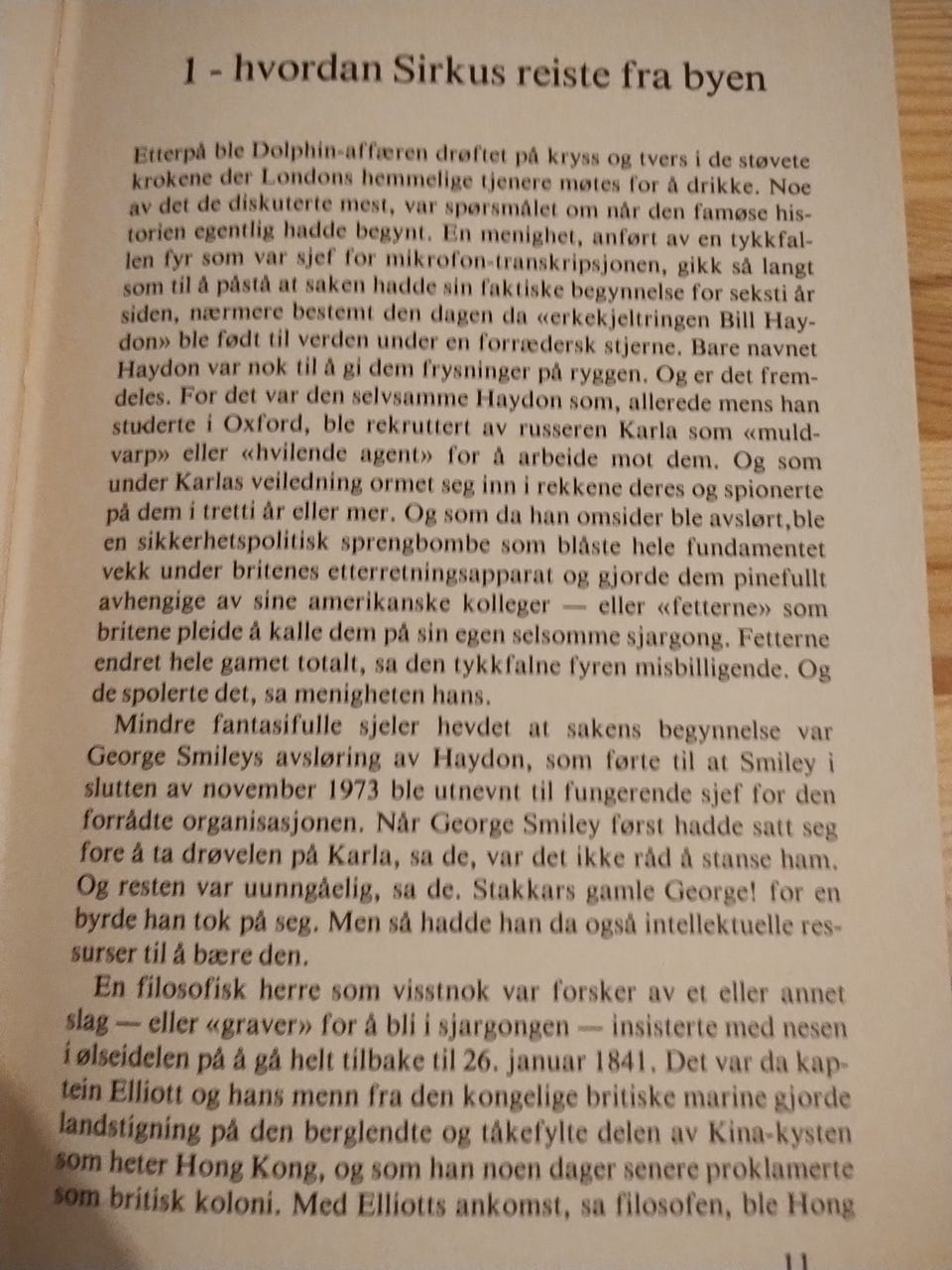 1 - hvordan Sirkus reiste fra byen

Etterpå ble Dolphin-affæren drøftet på kryss og tvers i de støvete krokene der Londons hemmelige tjenere møtes for å drikke. Noe av det de diskuterte mest, var spørsmålet om når den famøse historien egentlig hadde begynt. En menighet, anført av en tykkfallen fyr som var sjef for mikrofon-transkripsjonen, gikk så langt som til å påstå at saken hadde sin faktiske begynnelse for seksti år siden, nærmere bestemt den dagen da «erkekjeltringen Bill Haydon» ble født til verden under en forrædersk stjerne. Bare navnet Haydon var nok til å gi dem frysninger på ryggen. Og er det fremdeles. For det var den selvsamme Haydon som, allerede mens han studerte i Oxford, ble rekruttert av russeren Karla som «muldvarp» eller «hvilende agent» for å arbeide mot dem. Og som under Karlas veiledning ormet seg inn i rekkene deres og spionerte på dem i tretti år eller mer. Og som da han omsider ble avslørt,ble en sikkerhetspolitisk sprengbombe som blåste hele fundamentet vekk under britenes etterretningsapparat og gjorde dem pinefullt avhengige av sine amerikanske kolleger — eller «fetterne» som britene pleide å kalle dem på sin egen selsomme sjargong. Fetterne endret hele gamet totalt, sa den tykkfalne fyren misbilligende. Og de spolerte det, sa menigheten hans.

Mindre fantasifulle sjeler hevdet at sakens begynnelse var George Smileys avsløring av Haydon, som førte til at Smiley i slutten av november 1973 ble utnevnt til fungerende sjef for den forrådte organisasjonen. Når George Smiley først hadde satt seg fore å ta drøvelen på Karla, sa de, var det ikke råd å stanse ham. Og resten var uunngåelig, sa de. Stakkars gamle George! for en byrde han tok på seg. Men så hadde han da også intellektuelle ressurser til å bære den.

En filosofisk herre som visstnok var forsker av et eller annet slag — eller «graver» for å bli i sjargongen — insisterte med nesen i ølseidelen på å gå helt tilbake til 26. januar 1841. Det var da kaptein Elliott og hans menn fra den kongelige britiske marine gjorde landstigning på den berglendte og tåkefylte delen av Kina-kysten som heter Hong Kong, og som han noen dager senere proklamerte som britisk koloni. Med Elliotts ankomst, sa filosofen, ble Hong

11